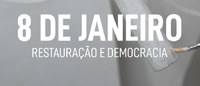 8 DE JANEIRO
RESTAURAÇÃO E DEMOCRACIA